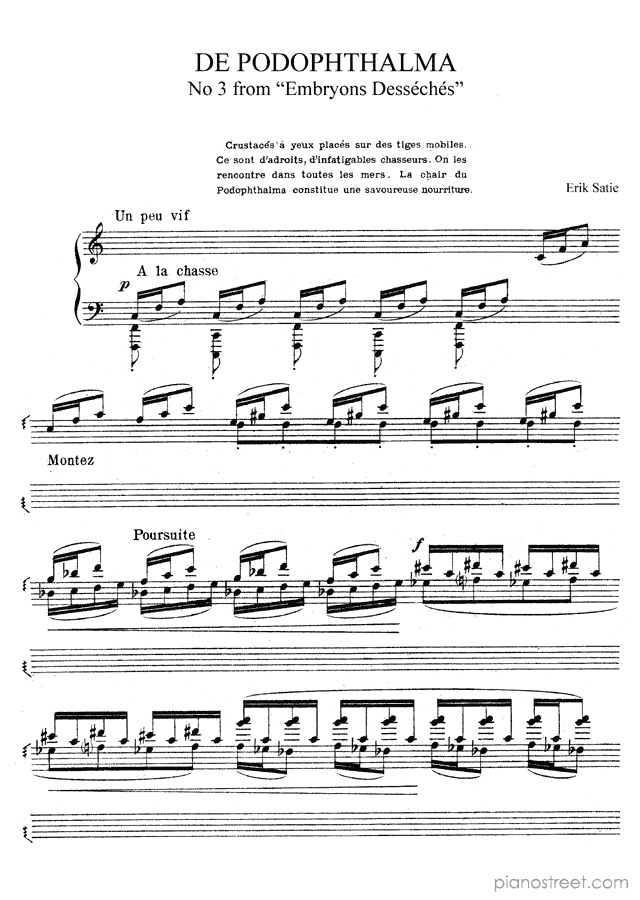 DE PODOPHTHALMA
No 3 from “Embryons Desséchés”

Crustacés à yeux placés sur des tiges mobiles. Ce sont d'adroits, d'infatigables chasseurs. On les rencontre dans toutes les mers. La chair du Podophthalma constitue une savoureuse nourriture.

Erik Satie

Un peu vif

A la chasse

p

Montez

Poursuite

f

pianostreet.com